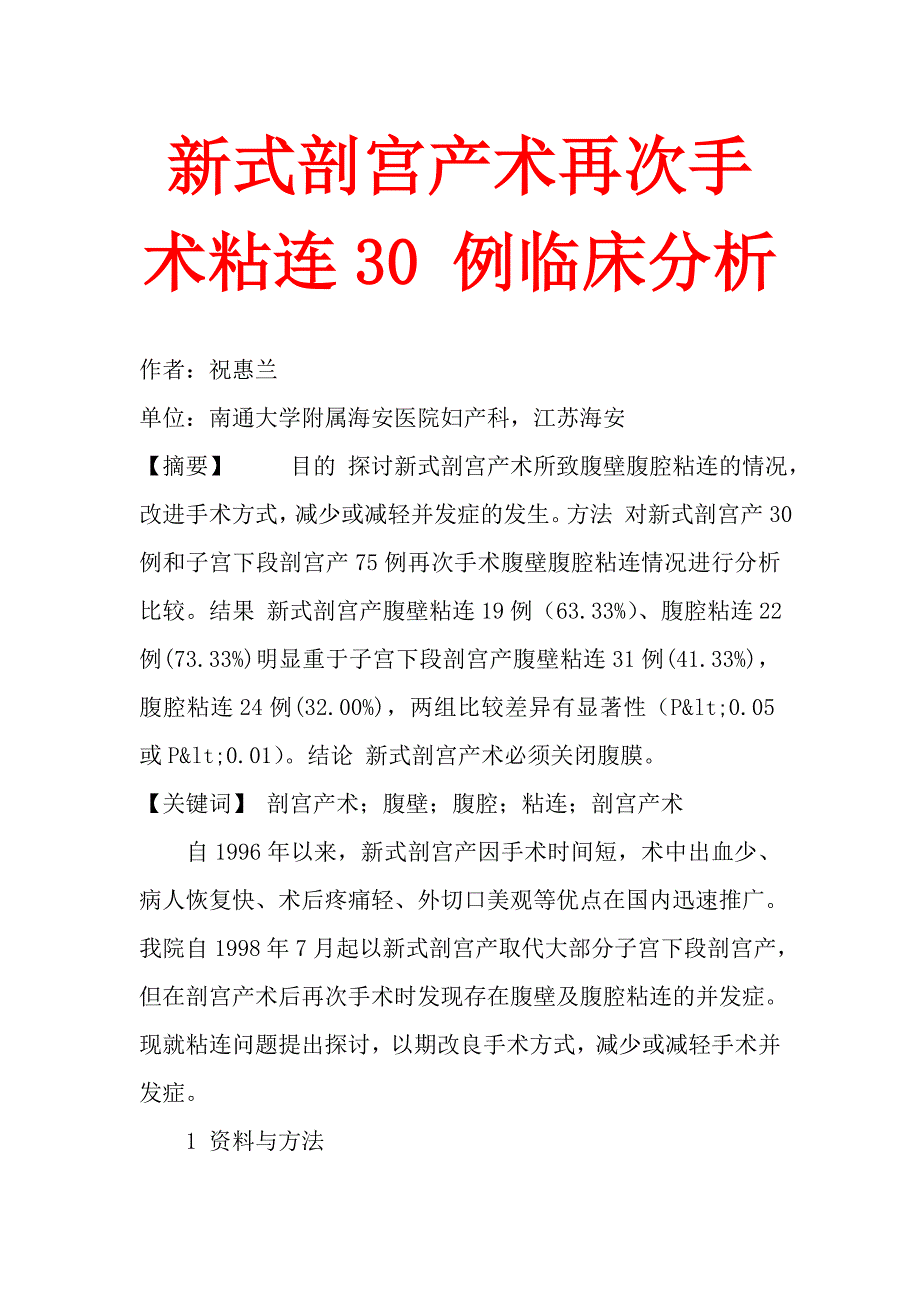 新式剖宫产术再次手术粘连 30 例临床分析

作者：祝惠兰

单位：南通大学附属海安医院妇产科，江苏海安

【摘要】　目的 探讨新式剖宫产术所致腹壁腹腔粘连的情况，改进手术方式，减少或减轻并发症的发生。方法 对新式剖宫产 30 例和子宫下段剖宫产 75 例再次手术腹壁腹腔粘连情况进行分析比较。结果 新式剖宫产腹壁粘连 19 例（63.33%）、腹腔粘连 22 例(73.33%)明显重于子宫下段剖宫产腹壁粘连 31 例(41.33%)，腹腔粘连 24 例(32.00%)，两组比较差异有显著性（P&lt;0.05 或 P&lt;0.01）。结论 新式剖宫产术必须关闭腹膜。

【关键词】 剖宫产术；腹壁；腹腔；粘连；剖宫产术

自 1996 年以来，新式剖宫产因手术时间短，术中出血少、病人恢复快、术后疼痛轻、外切口美观等优点在国内迅速推广。我院自 1998 年 7 月起以新式剖宫产取代大部分子宫下段剖宫产，但在剖宫产术后再次手术时发现存在腹壁及腹腔粘连的并发症。现就粘连问题提出探讨，以期改良手术方式，减少或减轻手术并发症。

1 资料与方法